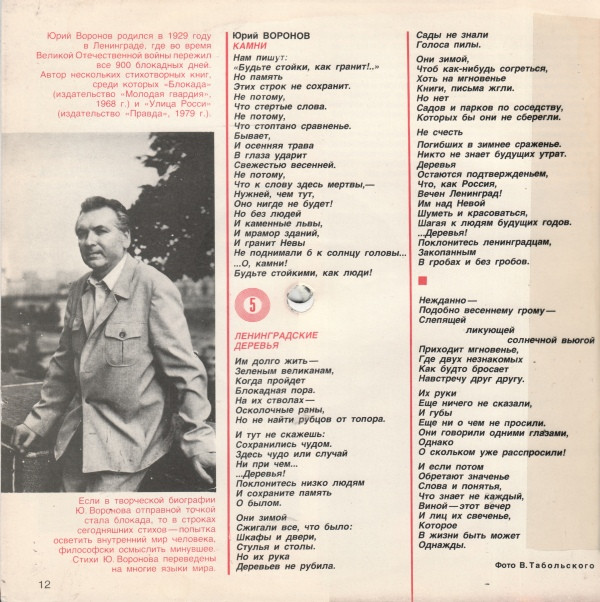 Юрий Воронов родился в 1929 году в Ленинграде, где во время Великой Отечественной войны пережил все 900 блокадных дней. Автор нескольких стихотворных книг, среди которых «Блокада» (издательство «Молодая гвардия», 1968 г.) и «Улица Росси» (издательство «Правда», 1979 г.).

Если в творческой биографии Ю. Воронова отправной точкой стала блокада, то в строках сегодняшних стихов — попытка осветить внутренний мир человека, философски осмыслить минувшее. Стихи Ю. Воронова переведены на многие языки мира.

12

Юрий ВОРОНОВ
КАМНИ

Нам пишут:
«Будьте стойки, как гранит!..»
Но память
Этих строк не сохранит.
Не потому,
Что стертые слова.
Не потому,
Что стоптано сравненье.
Бывает,
И осенняя трава
В глаза ударит
Свежестью весенней.
Не потому,
Что к слову здесь мертвы,—
Нужней, чем тут,
Оно нигде не будет!
Но без людей
И каменные львы,
И мрамор зданий,
И гранит Невы
Не поднимали б к солнцу головы...
...О, камни!
Будьте стойкими, как люди!

5

ЛЕНИНГРАДСКИЕ ДЕРЕВЬЯ

Им долго жить —
Зеленым великанам,
Когда пройдет
Блокадная пора.
На их стволах —
Осколочные раны,
Но не найти рубцов от топора.

И тут не скажешь:
Сохранились чудом.
Здесь чудо или случай
Ни при чем...
...Деревья!
Поклонитесь низко людям
И сохраните память
О былом.

Они зимой
Сжигали все, что было:
Шкафы и двери,
Стулья и столы.
Но их рука
Деревьев не рубила.
Сады не знали
Голоса пилы.

Они зимой,
Чтоб как-нибудь согреться,
Хоть на мгновенье
Книги, письма жгли.
Но нет
Садов и парков по соседству,
Которых бы они не сберегли.

Не счесть
Погибших в зимнее сраженье.
Никто не знает будущих утрат.
Деревья
Остаются подтвержденьем,
Что, как Россия,
Вечен Ленинград!
Им над Невой
Шуметь и красоваться,
Шагая к людям будущих годов.
...Деревья!
Поклонитесь ленинградцам,
Закопанным
В гробах и без гробов.

Нежданно —
Подобно весеннему грому —
Слепящей
ликующей
солнечной вьюгой
Приходит мгновенье,
Где двух незнакомых
Как будто бросает
Навстречу друг другу.

Их руки
Еще ничего не сказали,
И губы
Еще ни о чем не просили.
Они говорили одними глазами,
Однако
О скольком уже расспросили!

И если потом
Обретают значенье
Слова и понятья,
Что знает не каждый,
Виной — этот вечер
И лиц их свеченье,
Которое
В жизни быть может
Однажды.

Фото В. Табольского